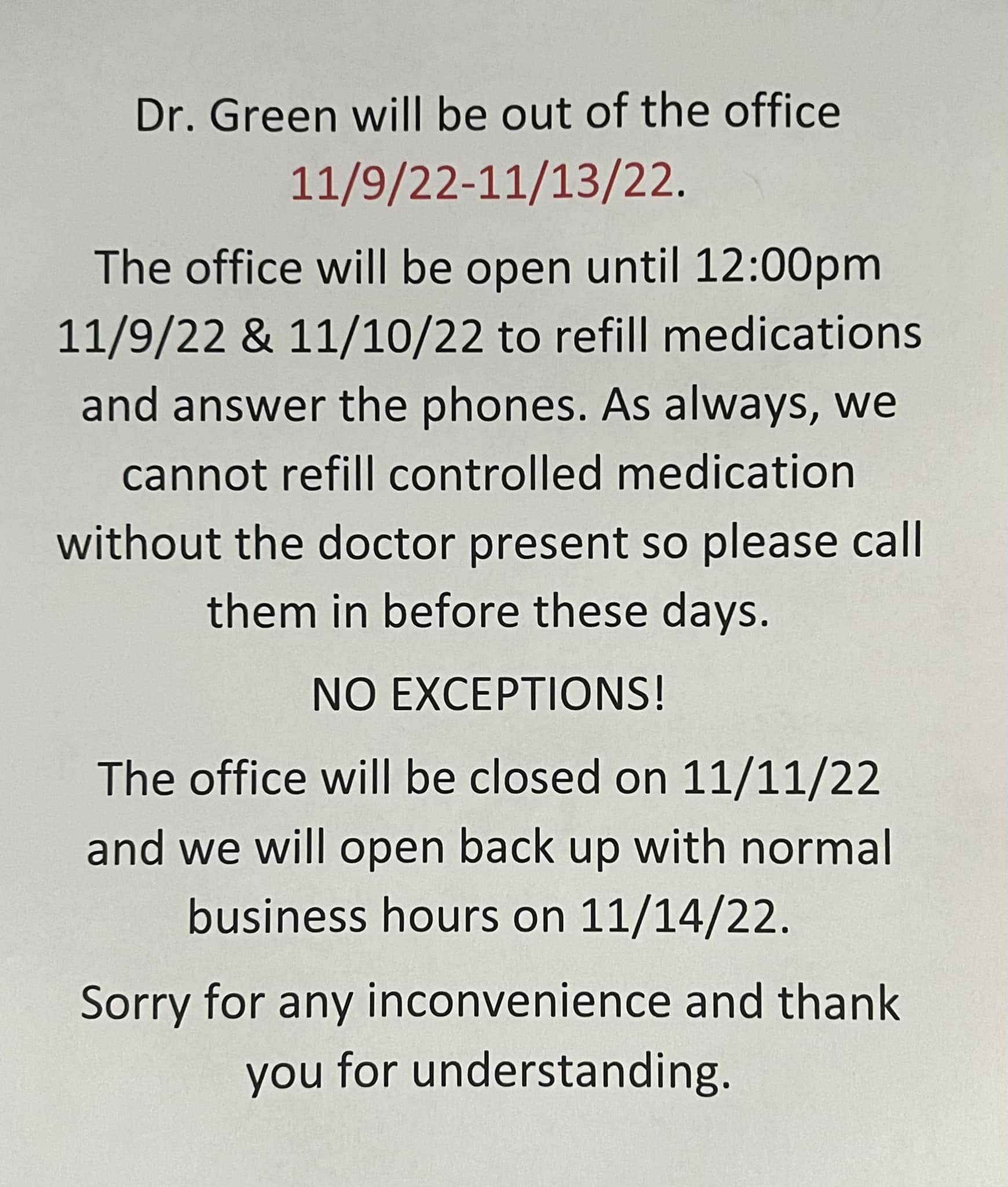 Dr. Green will be out of the office 11/9/22-11/13/22.

The office will be open until 12:00pm 11/9/22 & 11/10/22 to refill medications and answer the phones. As always, we cannot refill controlled medication without the doctor present so please call them in before these days.

NO EXCEPTIONS!

The office will be closed on 11/11/22 and we will open back up with normal business hours on 11/14/22.

Sorry for any inconvenience and thank you for understanding.